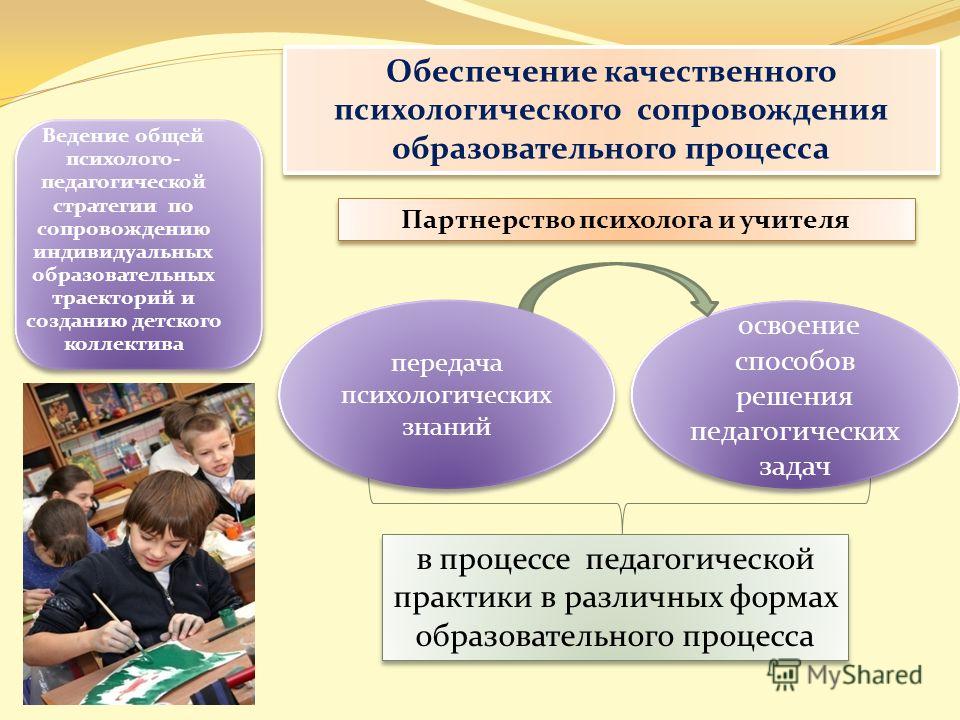 Обеспечение качественного психологического сопровождения образовательного процесса

Ведение общей психолого-педагогической стратегии по сопровождению индивидуальных образовательных траекторий и созданию детского коллектива

Партнерство психолога и учителя

передача психологических знаний

освоение способов решения педагогических задач

в процессе педагогической практики в различных формах образовательного процесса

MyShared